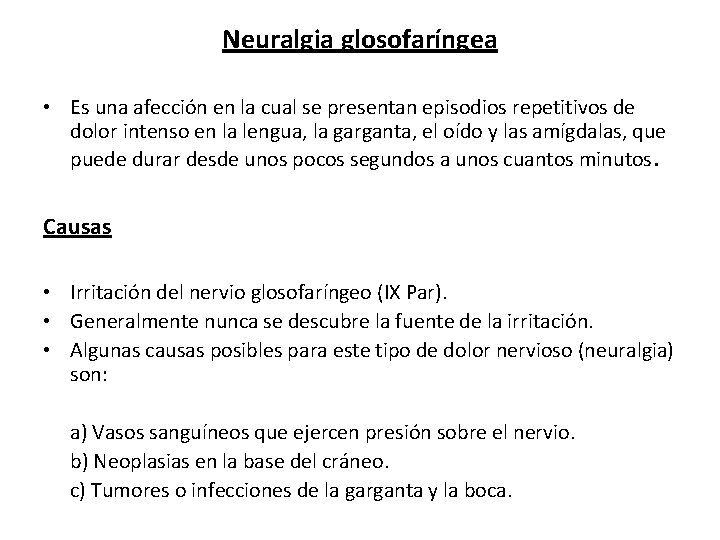 Neuralgia glosofaríngea

• Es una afección en la cual se presentan episodios repetitivos de dolor intenso en la lengua, la garganta, el oído y las amígdalas, que puede durar desde unos pocos segundos a unos cuantos minutos.

Causas

• Irritación del nervio glosofaríngeo (IX Par).
• Generalmente nunca se descubre la fuente de la irritación.
• Algunas causas posibles para este tipo de dolor nervioso (neuralgia) son:

a) Vasos sanguíneos que ejercen presión sobre el nervio.
b) Neoplasias en la base del cráneo.
c) Tumores o infecciones de la garganta y la boca.